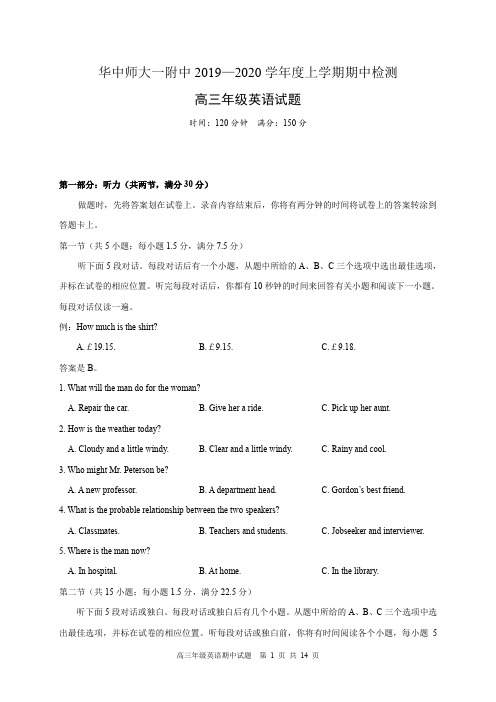 华中师大一附中 2019—2020 学年度上学期期中检测

高三年级英语试题

时间：120 分钟　满分：150 分

第一部分：听力（共两节，满分 30 分）

做题时，先将答案划在试卷上。录音内容结束后，你将有两分钟的时间将试卷上的答案转涂到答题卡上。

第一节（共 5 小题；每小题 1.5 分，满分 7.5 分）

听下面 5 段对话。每段对话后有一个小题，从题中所给的 A、B、C 三个选项中选出最佳选项，并标在试卷的相应位置。听完每段对话后，你都有 10 秒钟的时间来回答有关小题和阅读下一小题。每段对话仅读一遍。

例：How much is the shirt?

A. £19.15.　B. £9.15.　C. £9.18.

答案是 B。

1. What will the man do for the woman?

A. Repair the car.　B. Give her a ride.　C. Pick up her aunt.

2. How is the weather today?

A. Cloudy and a little windy.　B. Clear and a little windy.　C. Rainy and cool.

3. Who might Mr. Peterson be?

A. A new professor.　B. A department head.　C. Gordon's best friend.

4. What is the probable relationship between the two speakers?

A. Classmates.　B. Teachers and students.　C. Jobseeker and interviewer.

5. Where is the man now?

A. In hospital.　B. At home.　C. In the library.

第二节（共 15 小题；每小题 1.5 分，满分 22.5 分）

听下面 5 段对话或独白。每段对话或独白后有几个小题。从题中所给的 A、B、C 三个选项中选出最佳选项，并标在试卷的相应位置。听每段对话或独白前，你将有时间阅读各个小题，每小题 5

高三年级英语期中试题　第 1 页 共 14 页